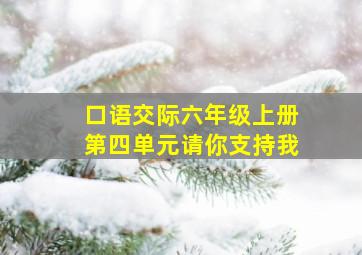 口语交际六年级上册
第四单元请你支持我